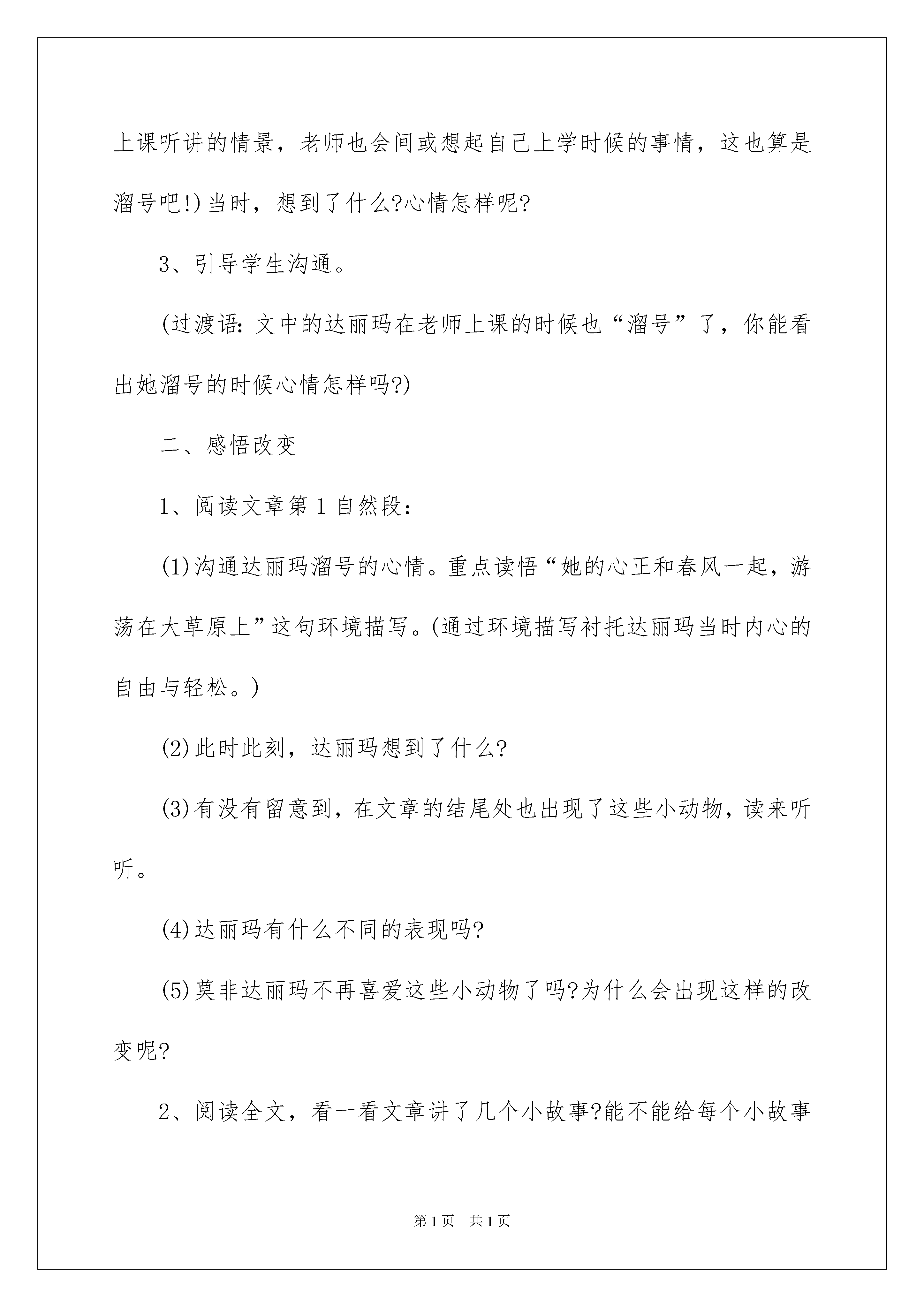 上课听讲的情景，老师也会间或想起自己上学时候的事情，这也算是溜号吧!)当时，想到了什么?心情怎样呢?

3、引导学生沟通。

(过渡语：文中的达丽玛在老师上课的时候也“溜号”了，你能看出她溜号的时候心情怎样吗?)

二、感悟改变

1、阅读文章第1自然段：

(1)沟通达丽玛溜号的心情。重点读悟“她的心正和春风一起，游荡在大草原上”这句环境描写。(通过环境描写衬托达丽玛当时内心的自由与轻松。)

(2)此时此刻，达丽玛想到了什么?

(3)有没有留意到，在文章的结尾处也出现了这些小动物，读来听听。

(4)达丽玛有什么不同的表现吗?

(5)莫非达丽玛不再喜爱这些小动物了吗?为什么会出现这样的改变呢?

2、阅读全文，看一看文章讲了几个小故事?能不能给每个小故事

第1页 共1页